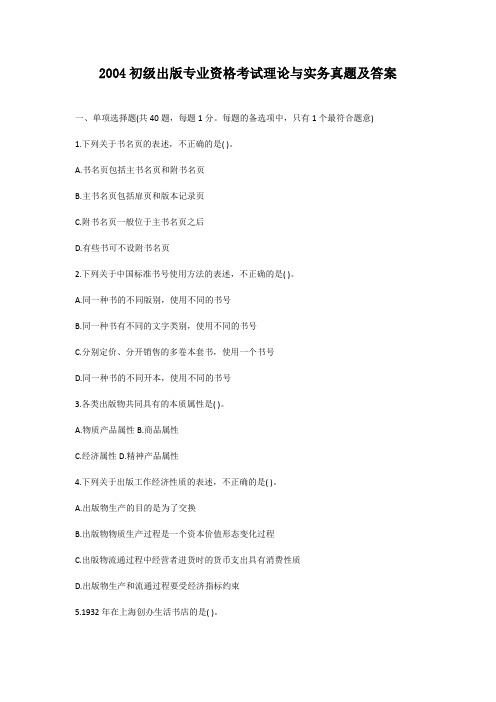 2004 初级出版专业资格考试理论与实务真题及答案

一、单项选择题(共 40 题，每题 1 分。每题的备选项中，只有 1 个最符合题意)

1.下列关于书名页的表述，不正确的是( )。

A.书名页包括主书名页和附书名页

B.主书名页包括扉页和版本记录页

C.附书名页一般位于主书名页之后

D.有些书可不设附书名页

2.下列关于中国标准书号使用方法的表述，不正确的是( )。

A.同一种书的不同版别，使用不同的书号

B.同一种书有不同的文字类别，使用不同的书号

C.分别定价、分开销售的多卷本套书，使用一个书号

D.同一种书的不同开本，使用不同的书号

3.各类出版物共同具有的本质属性是( )。

A.物质产品属性 B.商品属性

C.经济属性 D.精神产品属性

4.下列关于出版工作经济性质的表述，不正确的是( )。

A.出版物生产的目的是为了交换

B.出版物物质生产过程是一个资本价值形态变化过程

C.出版物流通过程中经营者进货时的货币支出具有消费性质

D.出版物生产和流通过程要受经济指标约束

5.1932 年在上海创办生活书店的是( )。